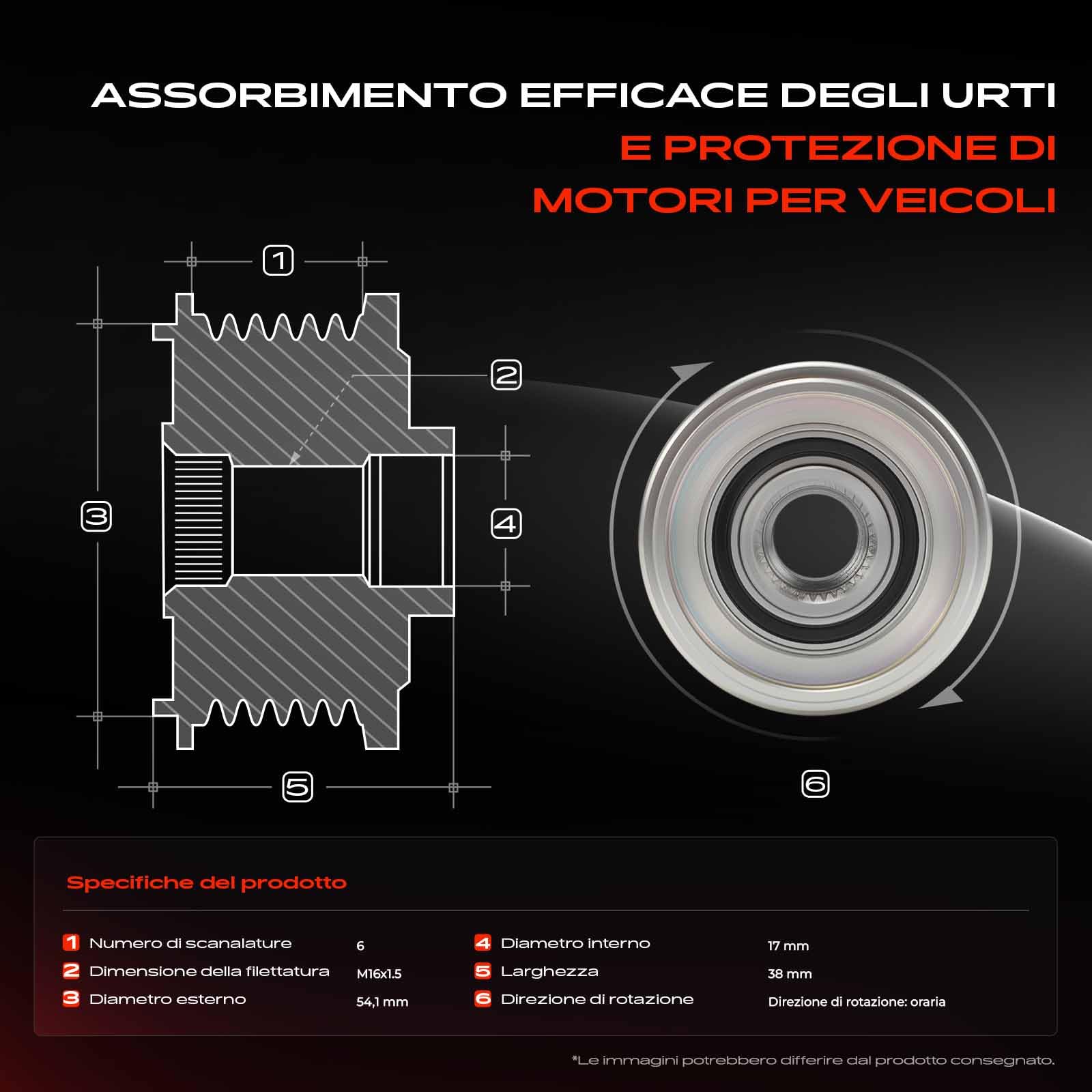 ASSORBIMENTO EFFICACE DEGLI URTI
E PROTEZIONE DI
MOTORI PER VEICOLI

1
2
3
4
5
6

Specifiche del prodotto

| | | | |
|---|---|---|---|
| 1 Numero di scanalature | 6 | 4 Diametro interno | 17 mm |
| 2 Dimensione della filettatura | M16x1.5 | 5 Larghezza | 38 mm |
| 3 Diametro esterno | 54,1 mm | 6 Direzione di rotazione | Direzione di rotazione: oraria |

*Le immagini potrebbero differire dal prodotto consegnato.